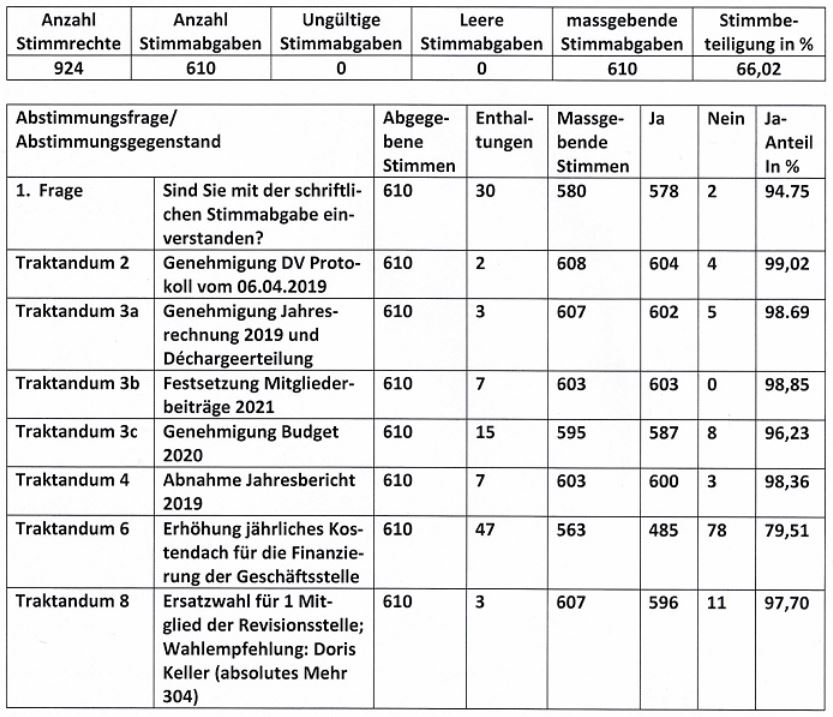 | Anzahl Stimmrechte | Anzahl Stimmabgaben | Ungültige Stimmabgaben | Leere Stimmabgaben | massgebende Stimmabgaben | Stimmbeteiligung in % |
|---|---|---|---|---|---|
| 924 | 610 | 0 | 0 | 610 | 66,02 |

| Abstimmungsfrage/ Abstimmungsgegenstand | | Abgegebene Stimmen | Enthaltungen | Massgebende Stimmen | Ja | Nein | Ja-Anteil In % |
|---|---|---|---|---|---|---|---|
| 1. Frage | Sind Sie mit der schriftlichen Stimmabgabe einverstanden? | 610 | 30 | 580 | 578 | 2 | 94.75 |
| Traktandum 2 | Genehmigung DV Protokoll vom 06.04.2019 | 610 | 2 | 608 | 604 | 4 | 99,02 |
| Traktandum 3a | Genehmigung Jahresrechnung 2019 und Déchargeerteilung | 610 | 3 | 607 | 602 | 5 | 98.69 |
| Traktandum 3b | Festsetzung Mitgliederbeiträge 2021 | 610 | 7 | 603 | 603 | 0 | 98,85 |
| Traktandum 3c | Genehmigung Budget 2020 | 610 | 15 | 595 | 587 | 8 | 96,23 |
| Traktandum 4 | Abnahme Jahresbericht 2019 | 610 | 7 | 603 | 600 | 3 | 98,36 |
| Traktandum 6 | Erhöhung jährliches Kostendach für die Finanzierung der Geschäftsstelle | 610 | 47 | 563 | 485 | 78 | 79,51 |
| Traktandum 8 | Ersatzwahl für 1 Mitglied der Revisionsstelle; Wahlempfehlung: Doris Keller (absolutes Mehr 304) | 610 | 3 | 607 | 596 | 11 | 97,70 |